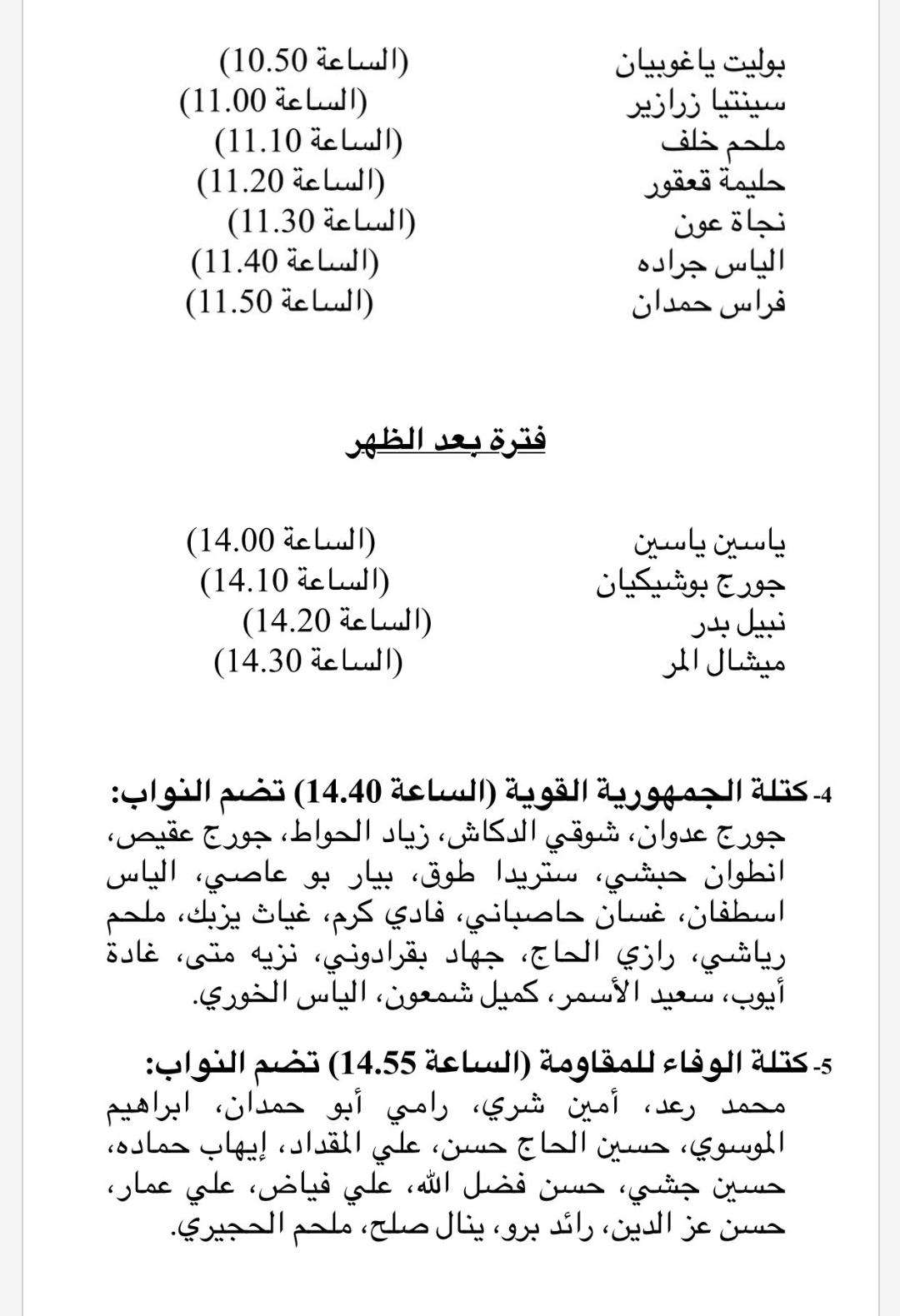 بوليت ياغوبيان (الساعة 10.50)
سينتيا زرازير (الساعة 11.00)
ملحم خلف (الساعة 11.10)
حليمة قعقور (الساعة 11.20)
نجاة عون (الساعة 11.30)
الياس جراده (الساعة 11.40)
فراس حمدان (الساعة 11.50)

فترة بعد الظهر

ياسين ياسين (الساعة 14.00)
جورج بوشيكيان (الساعة 14.10)
نبيل بدر (الساعة 14.20)
ميشال المر (الساعة 14.30)

4- كتلة الجمهورية القوية (الساعة 14.40) تضم النواب:
جورج عدوان، شوقي الدكاش، زياد الحواط، جورج عقيص، انطوان حبشي، ستريدا طوق، بيار بو عاصي، الياس اسطفان، غسان حاصباني، فادي كرم، غياث يزبك، ملحم رياشي، رازي الحاج، جهاد بقرادوني، نزيه متى، غادة أيوب، سعيد الأسمر، كميل شمعون، الياس الخوري.

5- كتلة الوفاء للمقاومة (الساعة 14.55) تضم النواب:
محمد رعد، أمين شري، رامي أبو حمدان، ابراهيم الموسوي، حسين الحاج حسن، علي المقداد، إيهاب حماده، حسين جشي، حسن فضل الله، علي فياض، علي عمار، حسن عز الدين، رائد برو، ينال صلح، ملحم الحجيري.